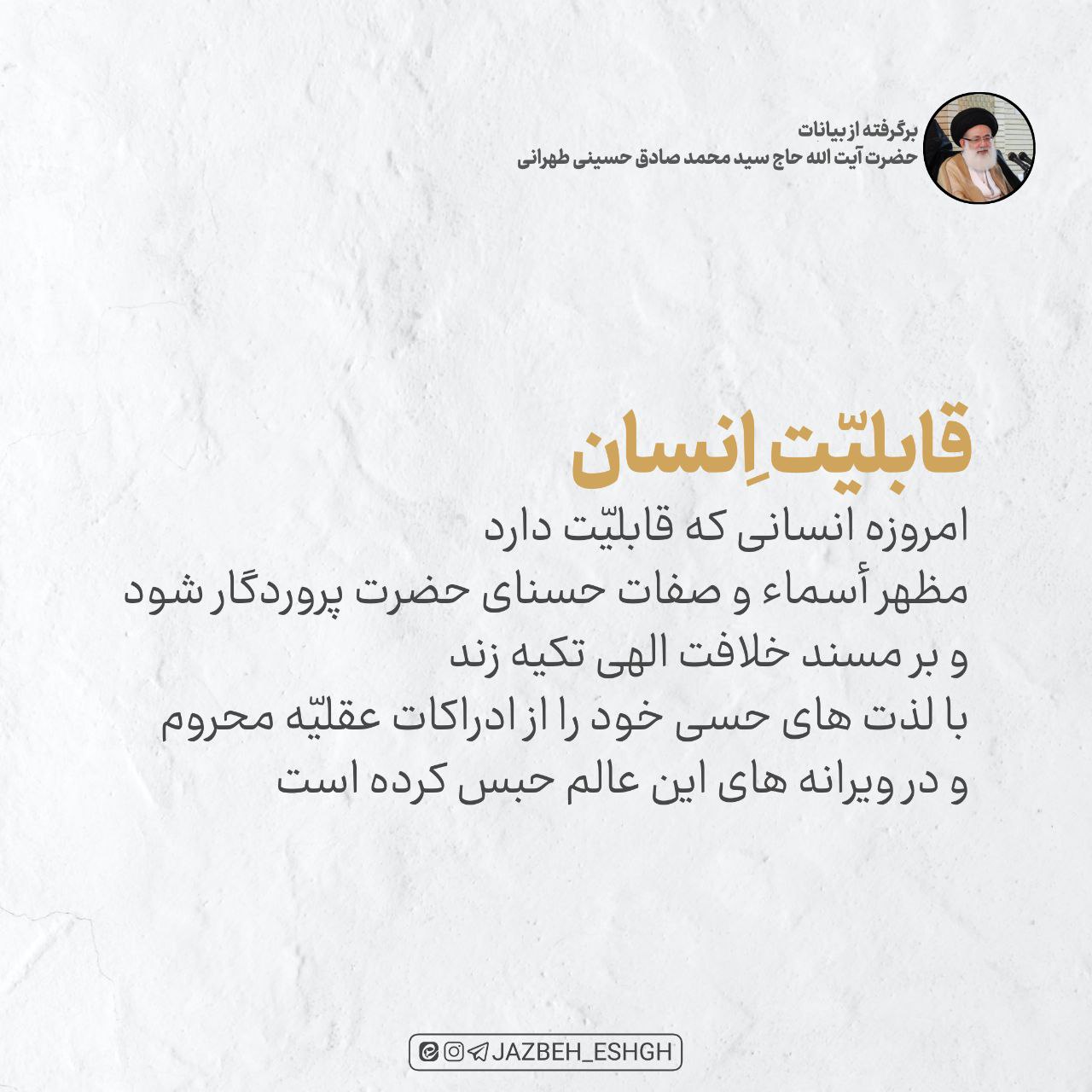 برگرفته از بیانات
حضرت آیت الله حاج سید محمد صادق حسینی طهرانی

قابلیّتِ انسان

امروزه انسانی که قابلیّت دارد
مظهر أسماء و صفات حسنای حضرت پروردگار شود
و بر مسند خلافت الهی تکیه زند
با لذت های حسی خود را از ادراکات عقلیّه محروم
و در ویرانه های این عالم حبس کرده است

JAZBEH_ESHGH